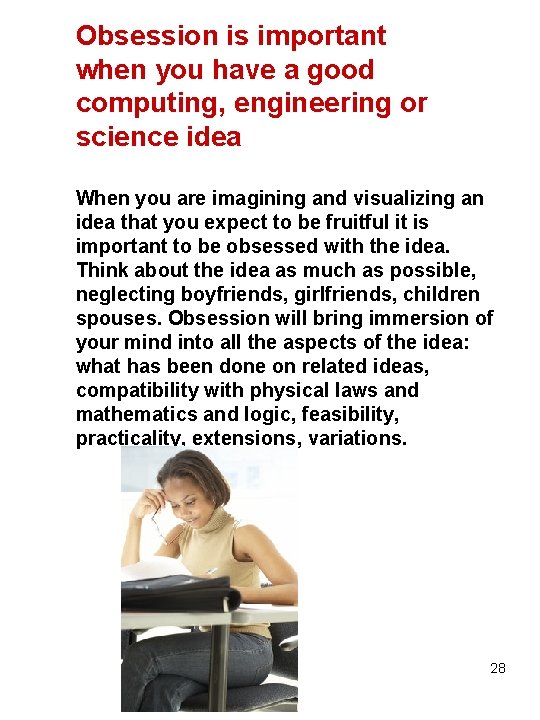 Obsession is important when you have a good computing, engineering or science idea

When you are imagining and visualizing an idea that you expect to be fruitful it is important to be obsessed with the idea. Think about the idea as much as possible, neglecting boyfriends, girlfriends, children spouses. Obsession will bring immersion of your mind into all the aspects of the idea: what has been done on related ideas, compatibility with physical laws and mathematics and logic, feasibility, practicality, extensions, variations.

28